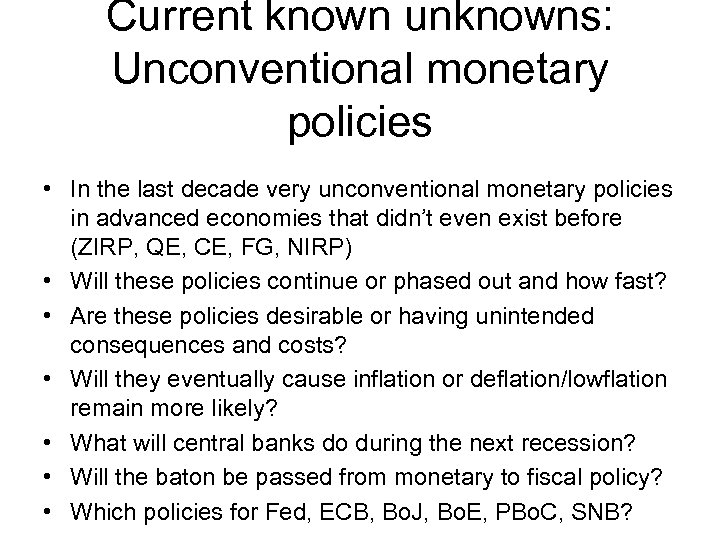 Current known unknowns: Unconventional monetary policies

• In the last decade very unconventional monetary policies in advanced economies that didn't even exist before (ZIRP, QE, CE, FG, NIRP)
• Will these policies continue or phased out and how fast?
• Are these policies desirable or having unintended consequences and costs?
• Will they eventually cause inflation or deflation/lowflation remain more likely?
• What will central banks do during the next recession?
• Will the baton be passed from monetary to fiscal policy?
• Which policies for Fed, ECB, BoJ, BoE, PBoC, SNB?